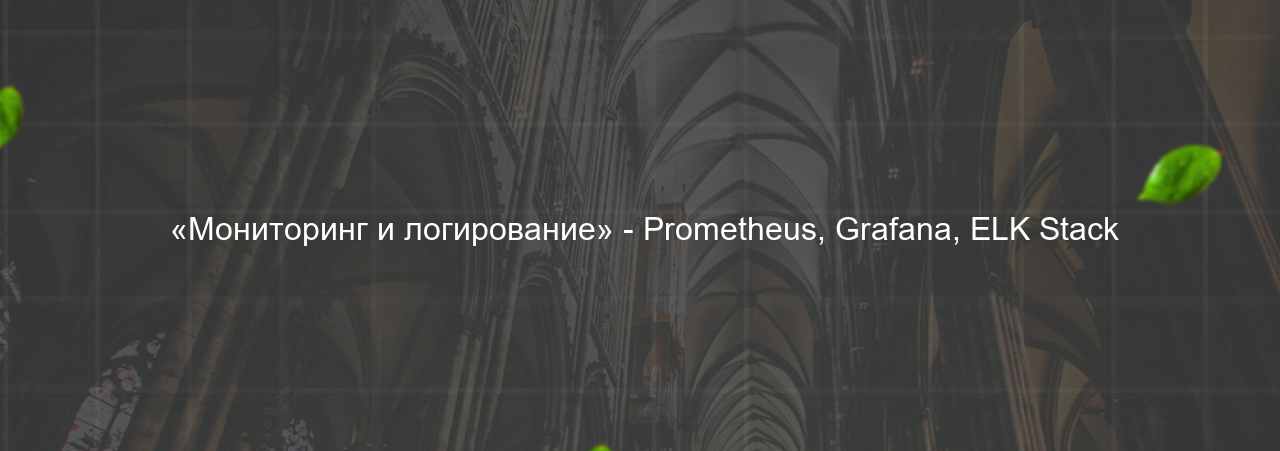 «Мониторинг и логирование» - Prometheus, Grafana, ELK Stack